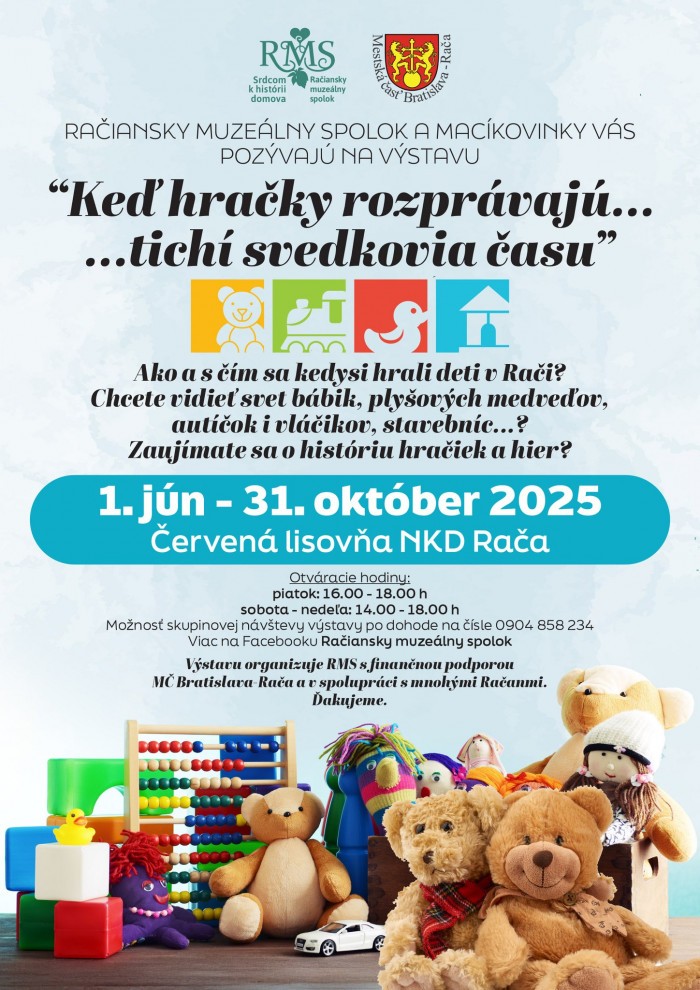 RMS
Srdcom k histórii domova
Račiansky muzeálny spolok

Mestská časť Bratislava - Rača

RAČIANSKY MUZEÁLNY SPOLOK A MACÍKOVINKY VÁS POZÝVAJÚ NA VÝSTAVU

“Keď hračky rozprávajú...
...tichí svedkovia času”

Ako a s čím sa kedysi hrali deti v Rači?
Chcete vidieť svet bábik, plyšových medveďov, autíčok i vláčikov, stavebníc...?
Zaujímate sa o históriu hračiek a hier?

1. jún - 31. október 2025
Červená lisovňa NKD Rača

Otváracie hodiny:
piatok: 16.00 - 18.00 h
sobota - nedeľa: 14.00 - 18.00 h
Možnosť skupinovej návštevy výstavy po dohode na čísle 0904 858 234
Viac na Facebooku Račiansky muzeálny spolok

Výstavu organizuje RMS s finančnou podporou MČ Bratislava-Rača a v spolupráci s mnohými Račanmi.
Ďakujeme.